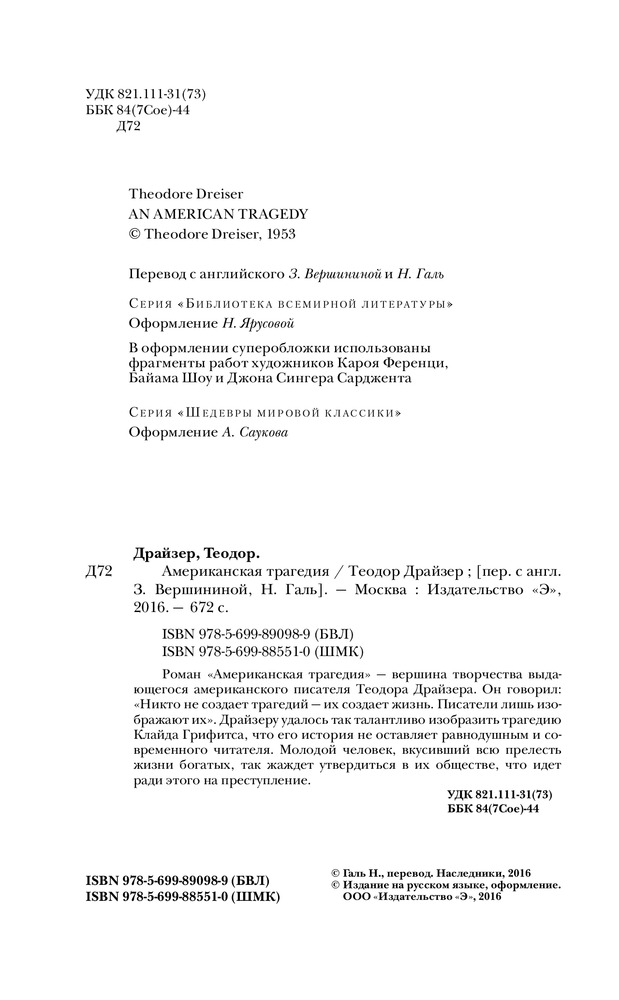 УДК 821.111-31(73)
ББК 84(7Сое)-44
Д72

Theodore Dreiser
AN AMERICAN TRAGEDY
© Theodore Dreiser, 1953

Перевод с английского З. Вершининой и Н. Галь

Серия «Библиотека всемирной литературы»
Оформление Н. Ярусовой

В оформлении суперобложки использованы фрагменты работ художников Кароя Ференци, Байама Шоу и Джона Сингера Сарджента

Серия «Шедевры мировой классики»
Оформление А. Саукова

Драйзер, Теодор.
Д72 Американская трагедия / Теодор Драйзер ; [пер. с англ. З. Вершининой, Н. Галь]. — Москва : Издательство «Э», 2016. — 672 с.

ISBN 978-5-699-89098-9 (БВЛ)
ISBN 978-5-699-88551-0 (ШМК)

Роман «Американская трагедия» — вершина творчества выдающегося американского писателя Теодора Драйзера. Он говорил: «Никто не создает трагедий — их создает жизнь. Писатели лишь изображают их». Драйзеру удалось так талантливо изобразить трагедию Клайда Грифитса, что его история не оставляет равнодушным и современного читателя. Молодой человек, вкусивший всю прелесть жизни богатых, так жаждет утвердиться в их обществе, что идет ради этого на преступление.

УДК 821.111-31(73)
ББК 84(7Сое)-44

ISBN 978-5-699-89098-9 (БВЛ)
ISBN 978-5-699-88551-0 (ШМК)

© Галь Н., перевод. Наследники, 2016
© Издание на русском языке, оформление.
ООО «Издательство «Э», 2016